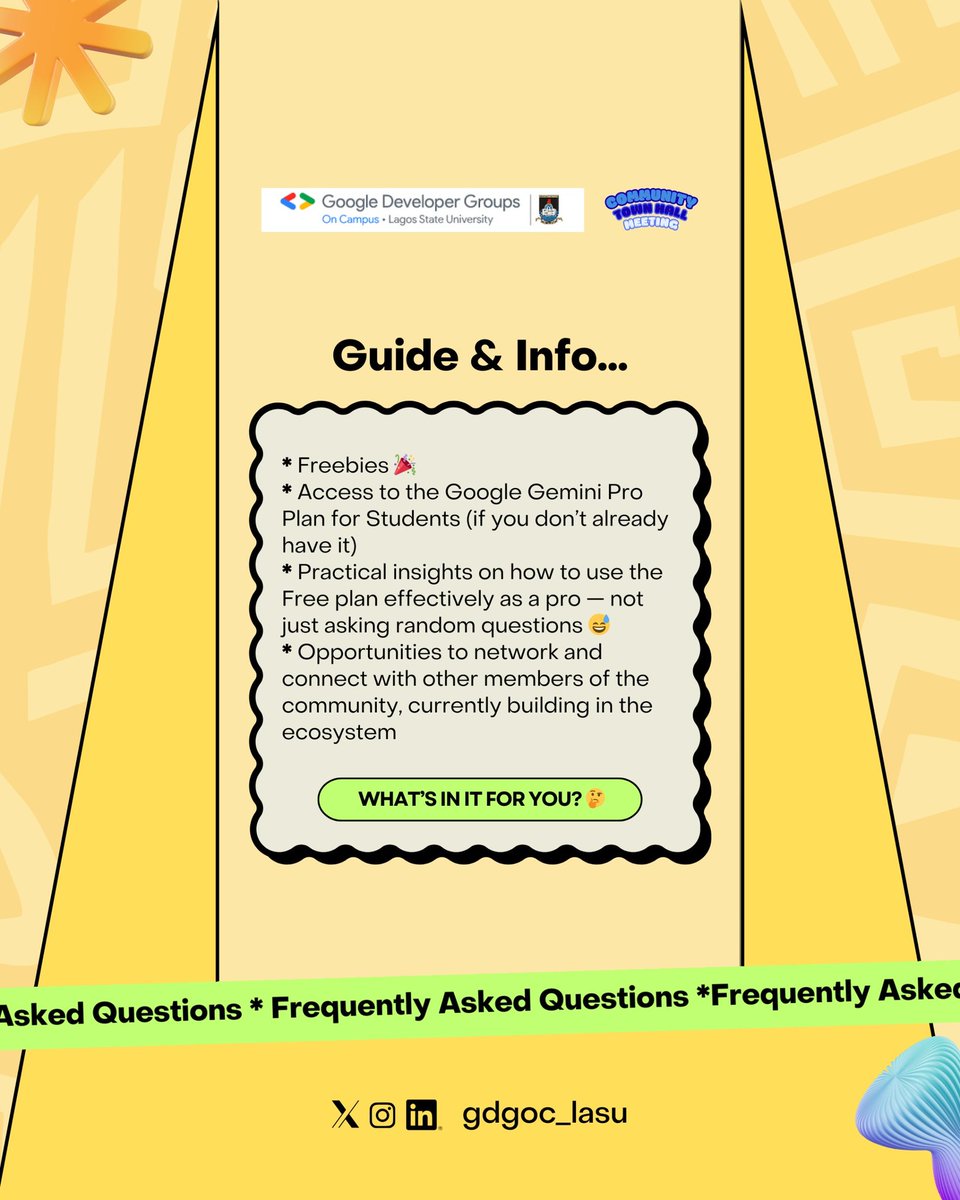 Google Developer Groups
On Campus • Lagos State University

COMMUNITY TOWN HALL MEETING

Guide & Info...

* Freebies 🎉
* Access to the Google Gemini Pro Plan for Students (if you don't already have it)
* Practical insights on how to use the Free plan effectively as a pro — not just asking random questions 😅
* Opportunities to network and connect with other members of the community, currently building in the ecosystem

WHAT'S IN IT FOR YOU? 🤔

Asked Questions * Frequently Asked Questions *Frequently Asked

gdgoc_lasu